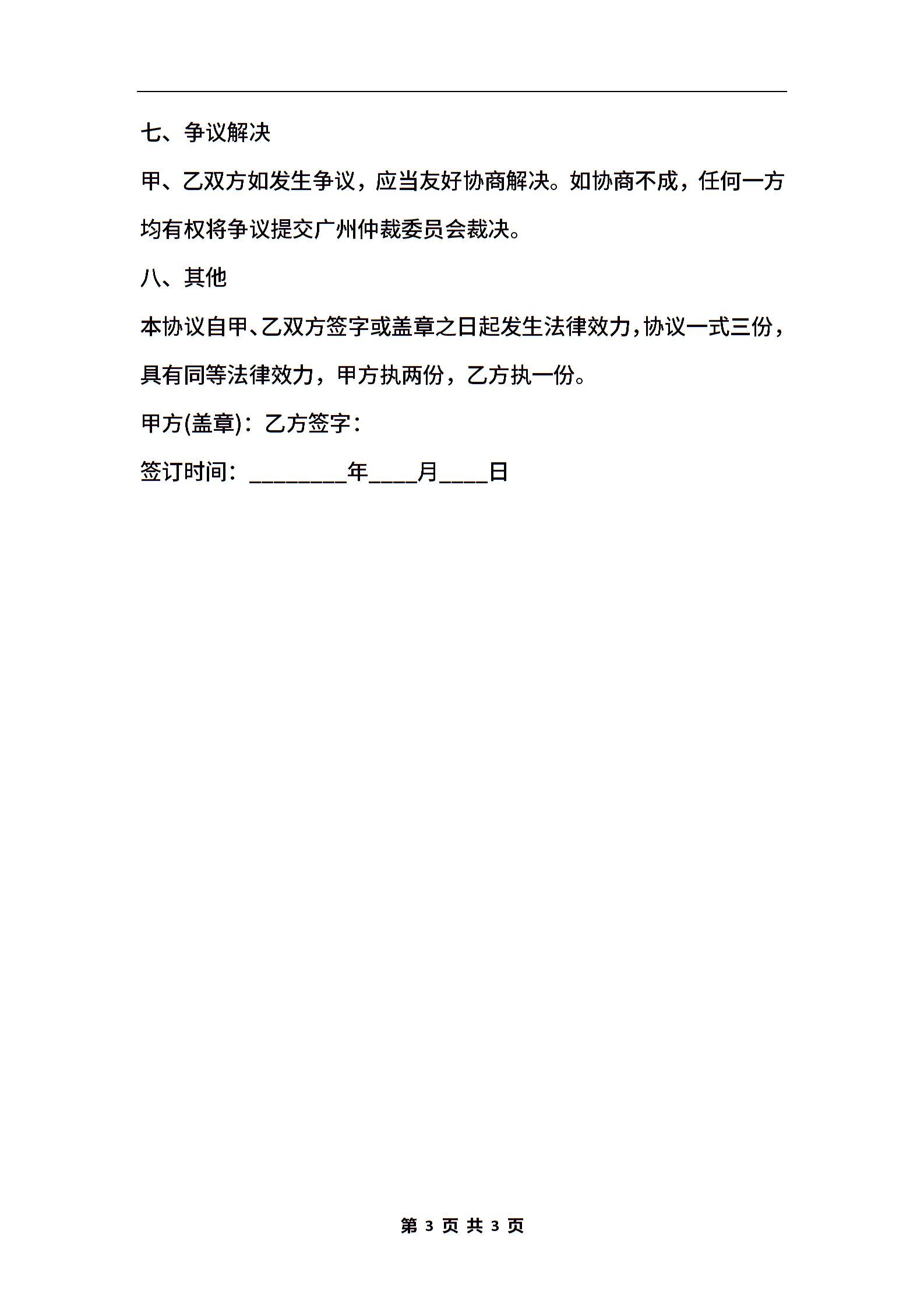 七、争议解决

甲、乙双方如发生争议，应当友好协商解决。如协商不成，任何一方均有权将争议提交广州仲裁委员会裁决。

八、其他

本协议自甲、乙双方签字或盖章之日起发生法律效力，协议一式三份，具有同等法律效力，甲方执两份，乙方执一份。

甲方(盖章)：乙方签字：

签订时间：________年____月____日

第 3 页 共 3 页